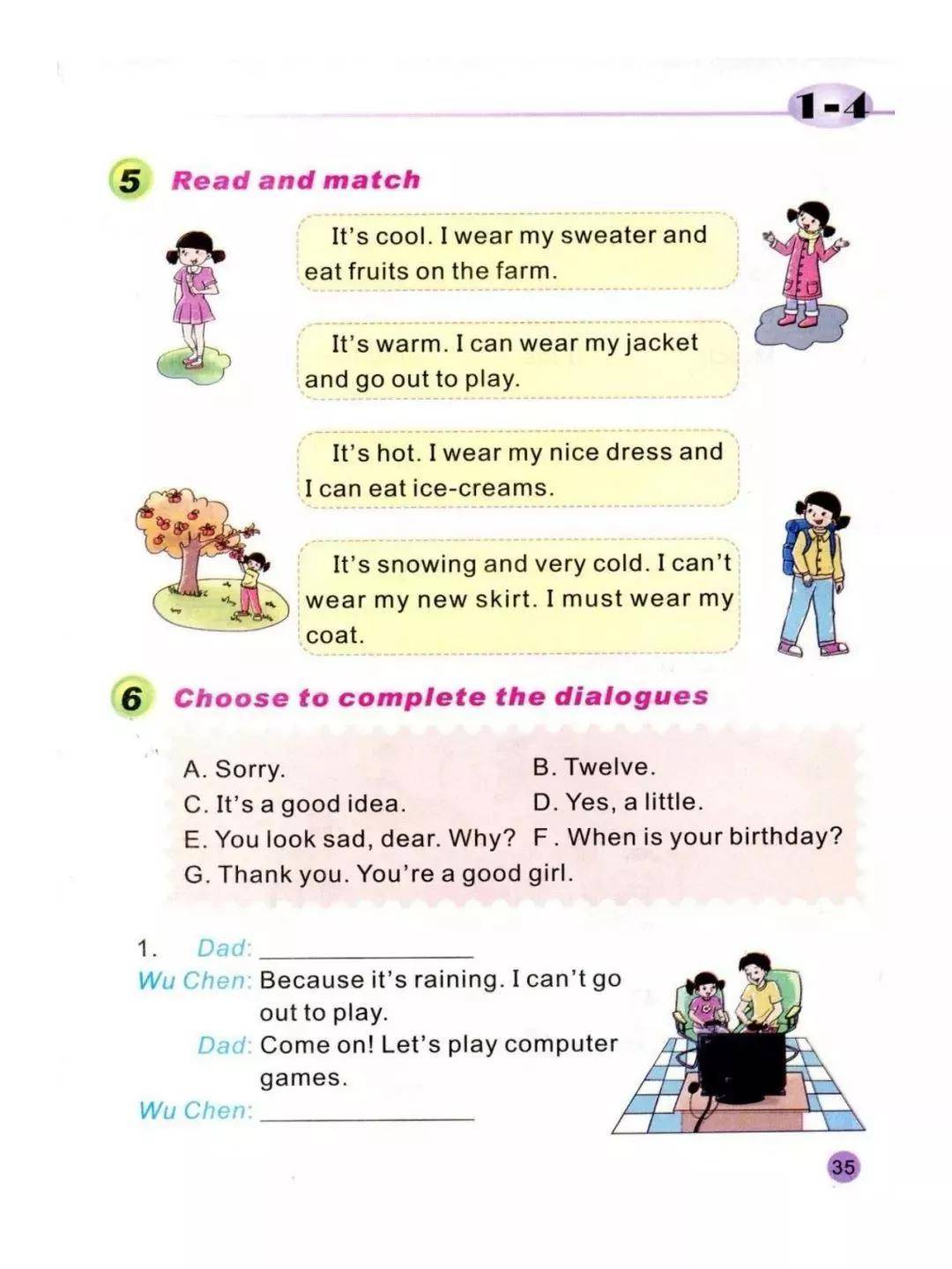 1-4

5 Read and match

It's cool. I wear my sweater and eat fruits on the farm.

It's warm. I can wear my jacket and go out to play.

It's hot. I wear my nice dress and I can eat ice-creams.

It's snowing and very cold. I can't wear my new skirt. I must wear my coat.

6 Choose to complete the dialogues

A. Sorry.
B. Twelve.
C. It's a good idea.
D. Yes, a little.
E. You look sad, dear. Why?
F. When is your birthday?
G. Thank you. You're a good girl.

1. Dad: ________________
Wu Chen: Because it's raining. I can't go out to play.
Dad: Come on! Let's play computer games.
Wu Chen: ________________

35